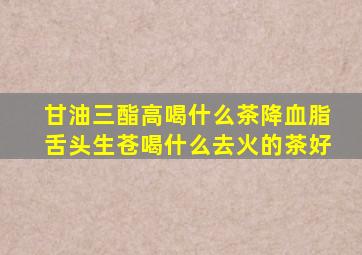 甘油三酯高喝什么茶降血脂
舌头生苍喝什么去火的茶好